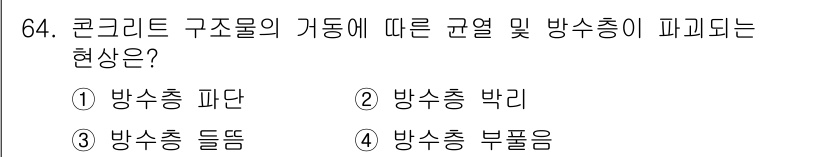 64. 콘크리트 구조물의 거동에 따른 균열 및 방수층이 파괴되는 현상은?

① 방수층 파단
② 방수층 박리
③ 방수층 들뜸
④ 방수층 부풀음